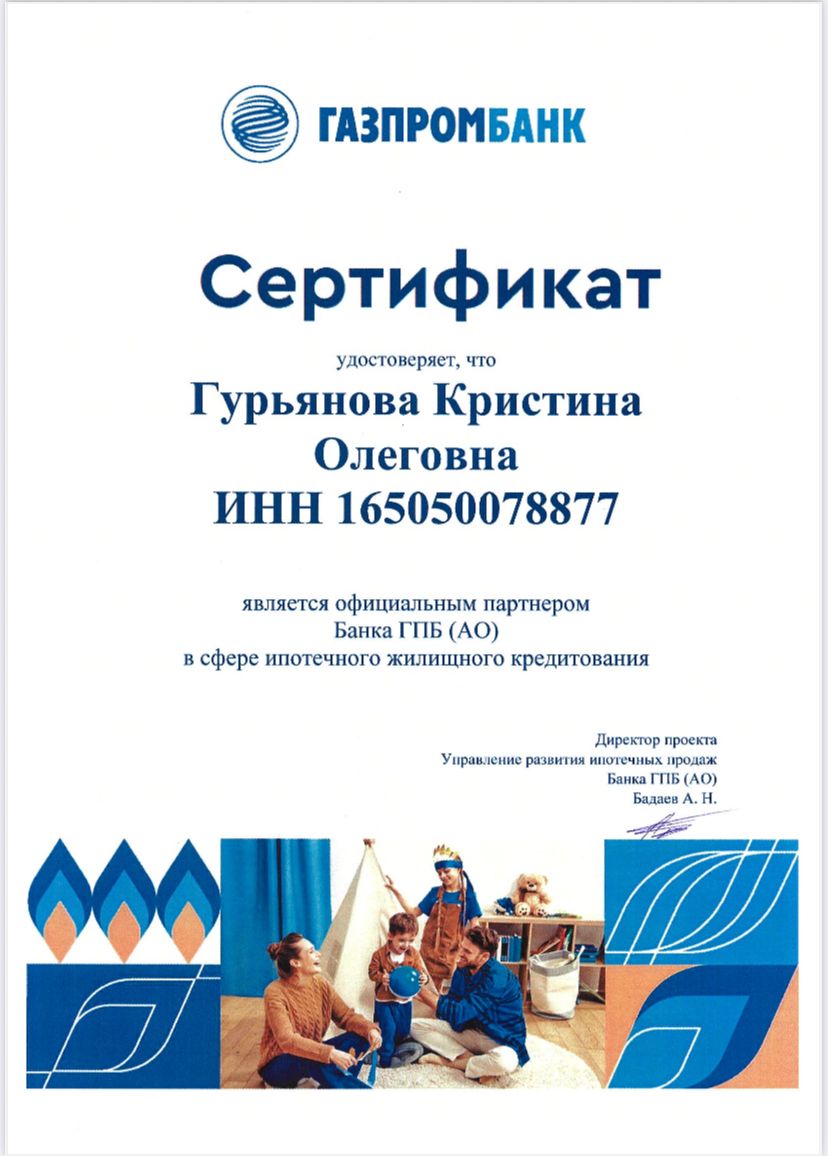 ГАЗПРОМБАНК

Сертификат

удостоверяет, что

Гурьянова Кристина Олеговна

ИНН 165050078877

является официальным партнером
Банка ГПБ (АО)
в сфере ипотечного жилищного кредитования

Директор проекта
Управление развития ипотечных продаж
Банка ГПБ (АО)
Бадаев А. Н.